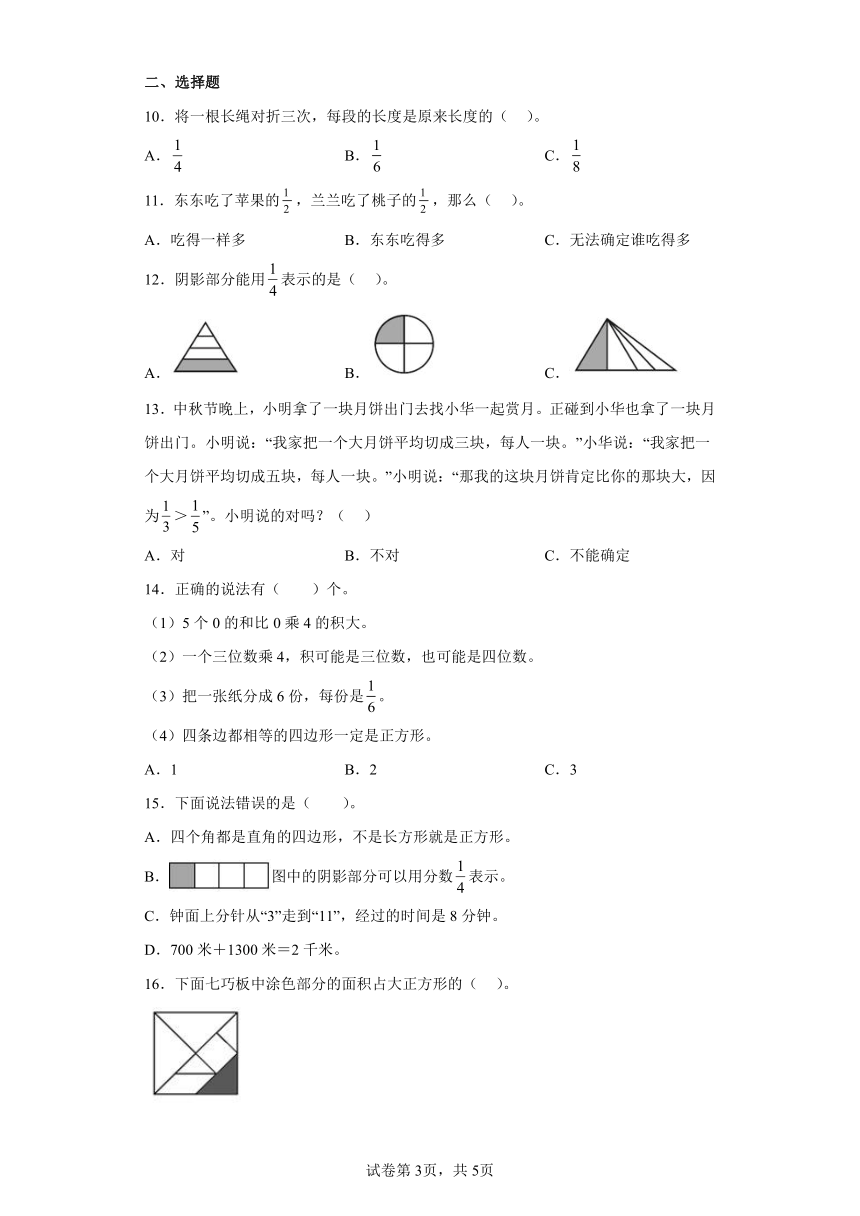 二、选择题

10．将一根长绳对折三次，每段的长度是原来长度的（　）。

A．$\frac{1}{4}$　　B．$\frac{1}{6}$　　C．$\frac{1}{8}$

11．东东吃了苹果的$\frac{1}{2}$，兰兰吃了桃子的$\frac{1}{2}$，那么（　）。

A．吃得一样多　　B．东东吃得多　　C．无法确定谁吃得多

12．阴影部分能用$\frac{1}{4}$表示的是（　）。

A．　　B．　　C．

13．中秋节晚上，小明拿了一块月饼出门去找小华一起赏月。正碰到小华也拿了一块月饼出门。小明说：“我家把一个大月饼平均切成三块，每人一块。”小华说：“我家把一个大月饼平均切成五块，每人一块。”小明说：“那我的这块月饼肯定比你的那块大，因为$\frac{1}{3}>\frac{1}{5}$”。小明说的对吗？（　）

A．对　　B．不对　　C．不能确定

14．正确的说法有（　）个。

（1）5个0的和比0乘4的积大。

（2）一个三位数乘4，积可能是三位数，也可能是四位数。

（3）把一张纸分成6份，每份是$\frac{1}{6}$。

（4）四条边都相等的四边形一定是正方形。

A．1　　B．2　　C．3

15．下面说法错误的是（　）。

A．四个角都是直角的四边形，不是长方形就是正方形。

B．图中的阴影部分可以用分数$\frac{1}{4}$表示。

C．钟面上分针从“3”走到“11”，经过的时间是8分钟。

D．700米＋1300米＝2千米。

16．下面七巧板中涂色部分的面积占大正方形的（　）。

试卷第3页，共5页